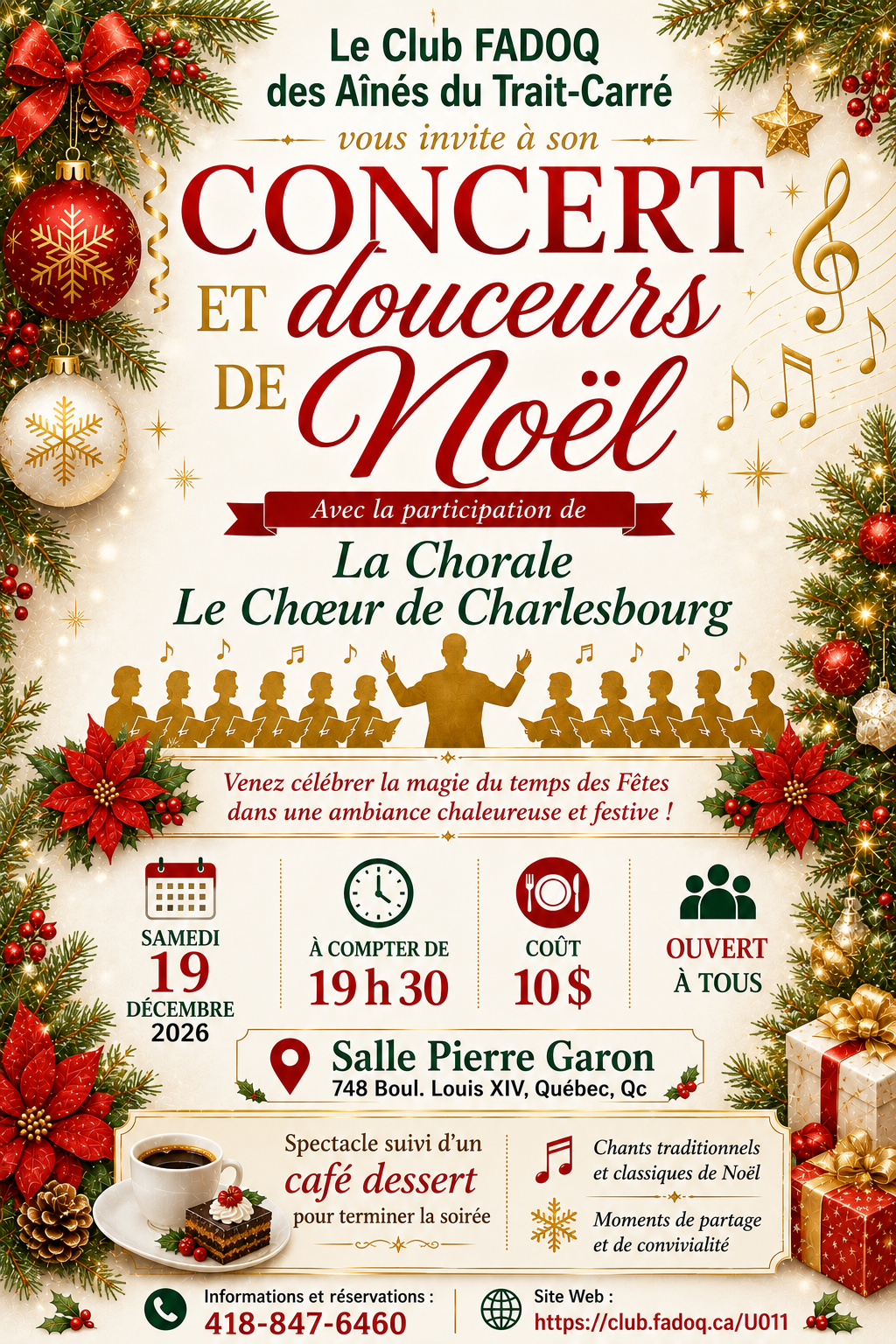 Le Club FADOQ
des Aînés du Trait-Carré

vous invite à son

CONCERT
ET douceurs
DE Noël

Avec la participation de

La Chorale
Le Chœur de Charlesbourg

Venez célébrer la magie du temps des Fêtes dans une ambiance chaleureuse et festive !

SAMEDI
19
DÉCEMBRE
2026

À COMPTER DE
19 h 30

COÛT
10 $

OUVERT
À TOUS

Salle Pierre Garon
748 Boul. Louis XIV, Québec, Qc

Spectacle suivi d'un
café dessert
pour terminer la soirée

Chants traditionnels
et classiques de Noël

Moments de partage
et de convivialité

Informations et réservations :
418-847-6460

Site Web :
https://club.fadoq.ca/U011